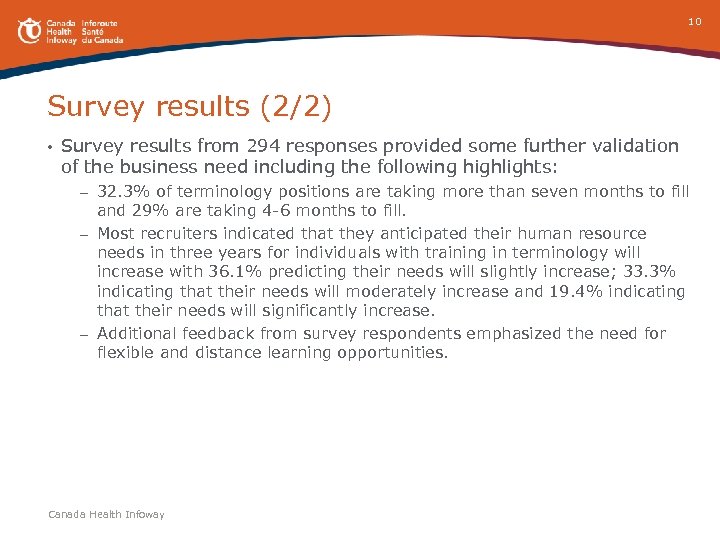 Canada Health Infoway Inforoute Santé du Canada

10

Survey results (2/2)

• Survey results from 294 responses provided some further validation of the business need including the following highlights:

– 32.3% of terminology positions are taking more than seven months to fill and 29% are taking 4-6 months to fill.

– Most recruiters indicated that they anticipated their human resource needs in three years for individuals with training in terminology will increase with 36.1% predicting their needs will slightly increase; 33.3% indicating that their needs will moderately increase and 19.4% indicating that their needs will significantly increase.

– Additional feedback from survey respondents emphasized the need for flexible and distance learning opportunities.

Canada Health Infoway